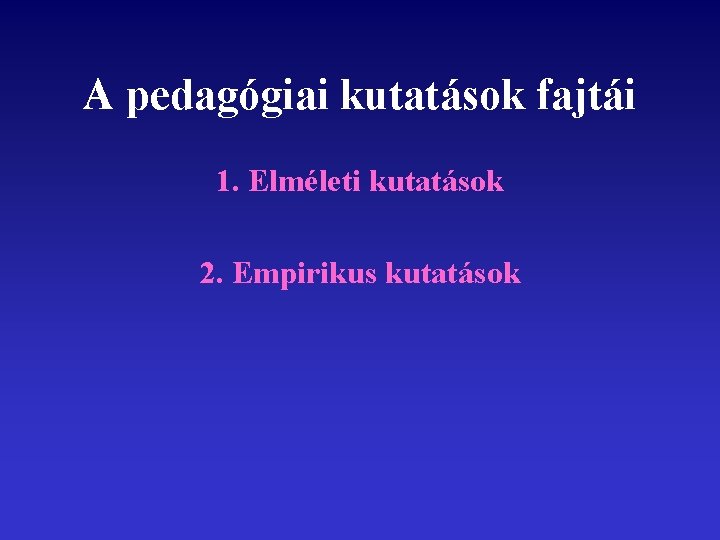 A pedagógiai kutatások fajtái

1. Elméleti kutatások

2. Empirikus kutatások